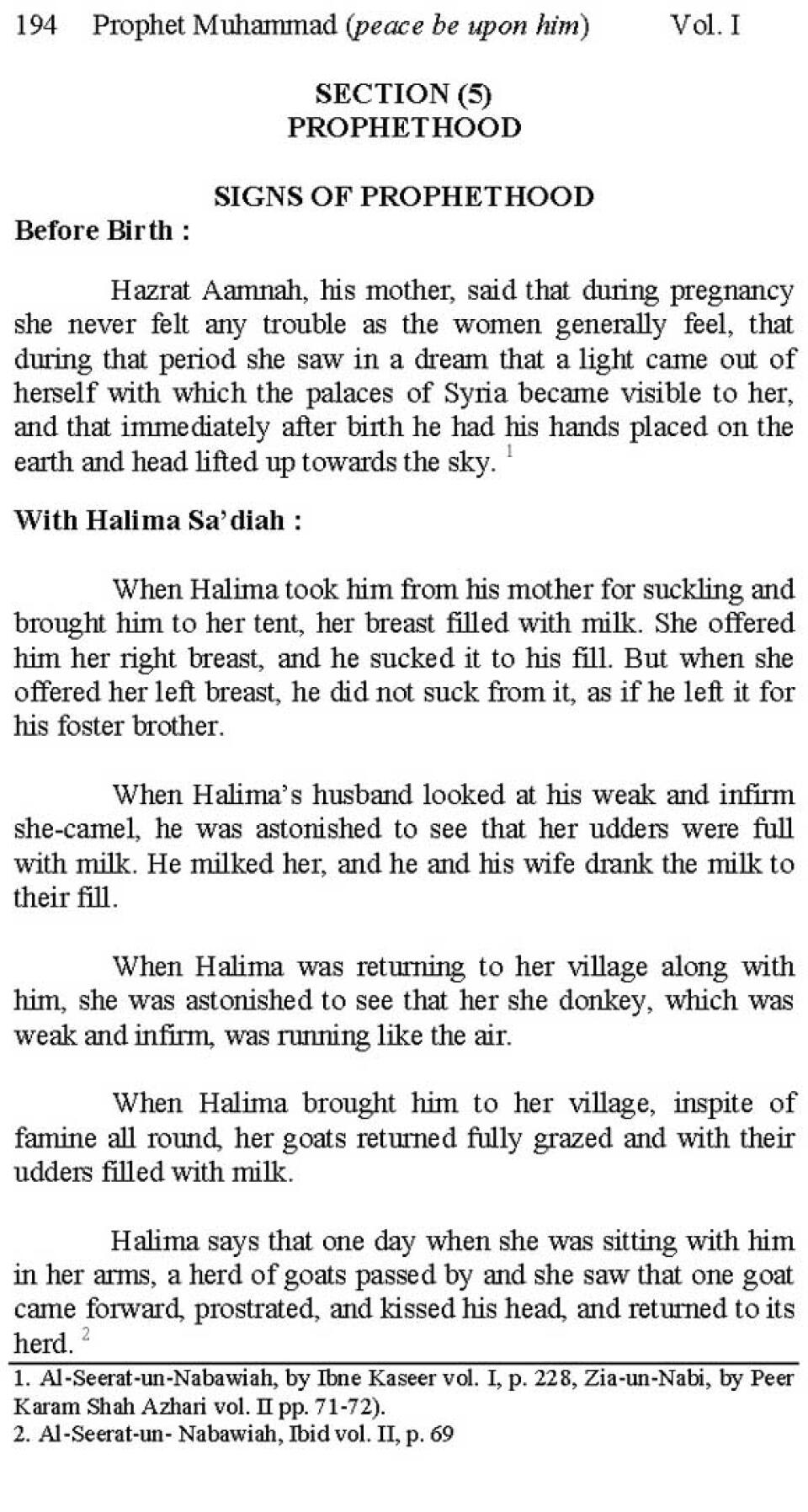 194 Prophet Muhammad (peace be upon him) Vol. I

SECTION (5)
PROPHETHOOD

SIGNS OF PROPHETHOOD

Before Birth :

Hazrat Aamnah, his mother, said that during pregnancy she never felt any trouble as the women generally feel, that during that period she saw in a dream that a light came out of herself with which the palaces of Syria became visible to her, and that immediately after birth he had his hands placed on the earth and head lifted up towards the sky. $^{1}$

With Halima Sa'diah :

When Halima took him from his mother for suckling and brought him to her tent, her breast filled with milk. She offered him her right breast, and he sucked it to his fill. But when she offered her left breast, he did not suck from it, as if he left it for his foster brother.

When Halima's husband looked at his weak and infirm she-camel, he was astonished to see that her udders were full with milk. He milked her, and he and his wife drank the milk to their fill.

When Halima was returning to her village along with him, she was astonished to see that her she donkey, which was weak and infirm, was running like the air.

When Halima brought him to her village, inspite of famine all round, her goats returned fully grazed and with their udders filled with milk.

Halima says that one day when she was sitting with him in her arms, a herd of goats passed by and she saw that one goat came forward, prostrated, and kissed his head, and returned to its herd. $^{2}$

1. Al-Seerat-un-Nabawiah, by Ibne Kaseer vol. I, p. 228, Zia-un-Nabi, by Peer Karam Shah Azhari vol. II pp. 71-72).
2. Al-Seerat-un- Nabawiah, Ibid vol. II, p. 69